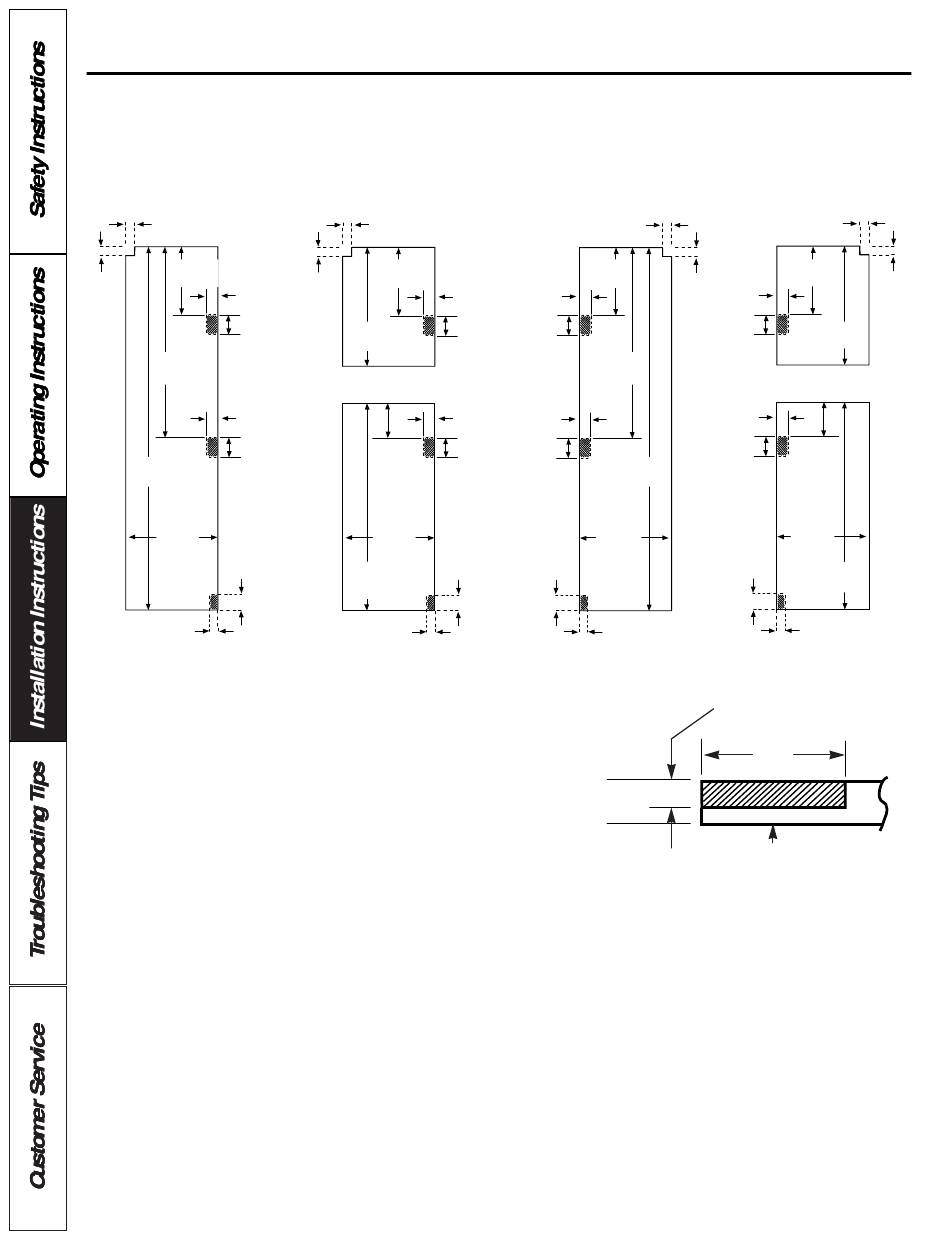 Safety Instructions

Operating Instructions

Installation Instructions

Troubleshooting Tips

Customer Service